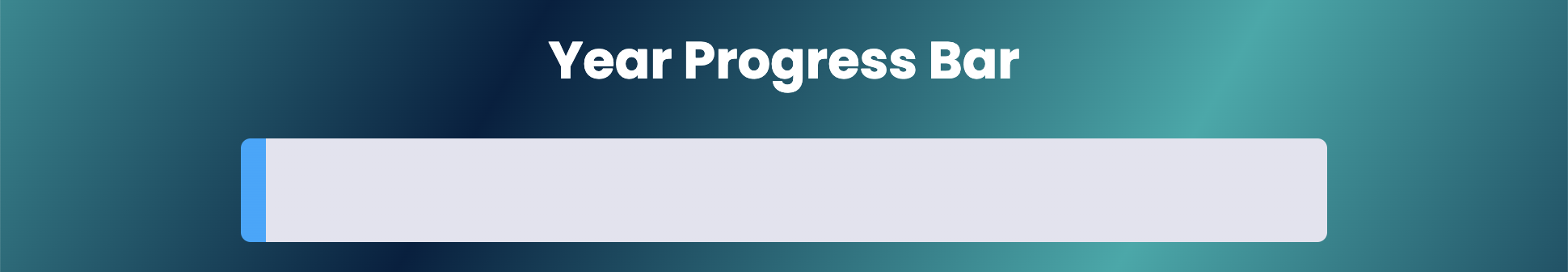 Year Progress Bar